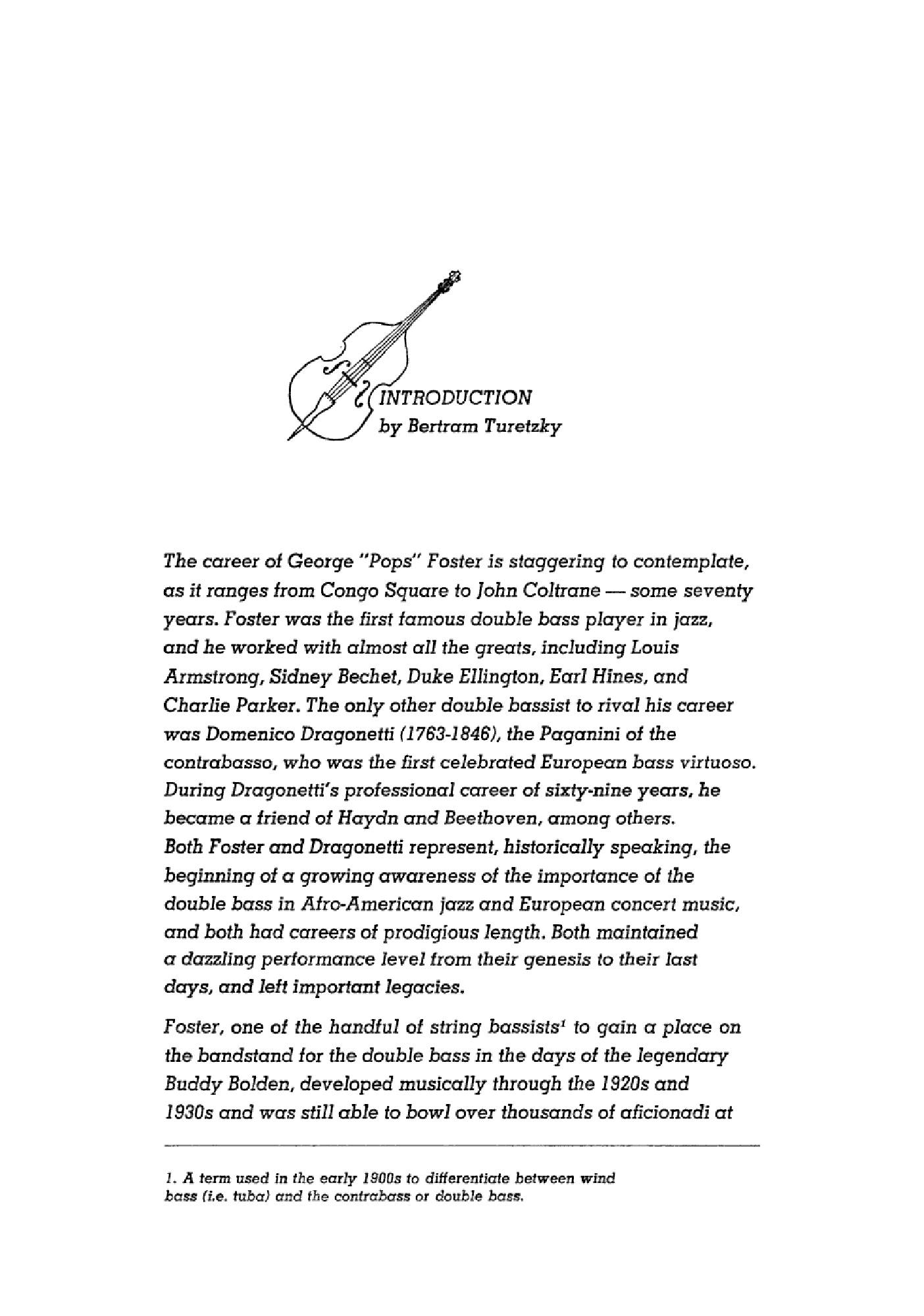 INTRODUCTION
by Bertram Turetzky

The career of George "Pops" Foster is staggering to contemplate, as it ranges from Congo Square to John Coltrane — some seventy years. Foster was the first famous double bass player in jazz, and he worked with almost all the greats, including Louis Armstrong, Sidney Bechet, Duke Ellington, Earl Hines, and Charlie Parker. The only other double bassist to rival his career was Domenico Dragonetti (1763-1846), the Paganini of the contrabasso, who was the first celebrated European bass virtuoso. During Dragonetti's professional career of sixty-nine years, he became a friend of Haydn and Beethoven, among others. Both Foster and Dragonetti represent, historically speaking, the beginning of a growing awareness of the importance of the double bass in Afro-American jazz and European concert music, and both had careers of prodigious length. Both maintained a dazzling performance level from their genesis to their last days, and left important legacies.

Foster, one of the handful of string bassists$^1$ to gain a place on the bandstand for the double bass in the days of the legendary Buddy Bolden, developed musically through the 1920s and 1930s and was still able to bowl over thousands of aficionadi at

1. A term used in the early 1900s to differentiate between wind bass (i.e. tuba) and the contrabass or double bass.